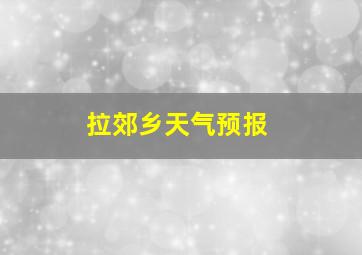 拉郊乡天气预报